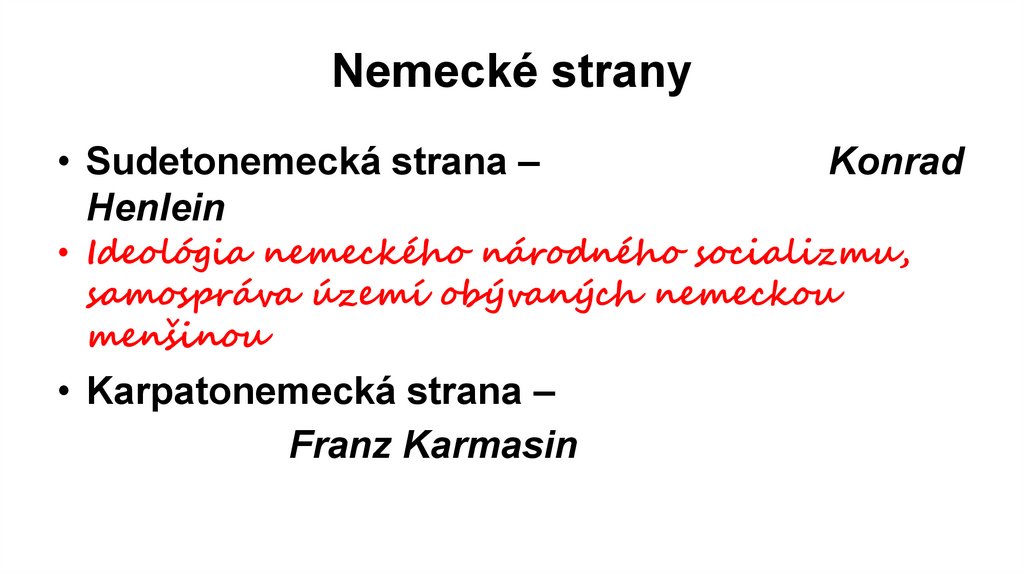 Nemecké strany

• Sudetonemecká strana – Konrad Henlein
• Ideológia nemeckého národného socializmu, samospráva území obývaných nemeckou menšinou

• Karpatonemecká strana – Franz Karmasin